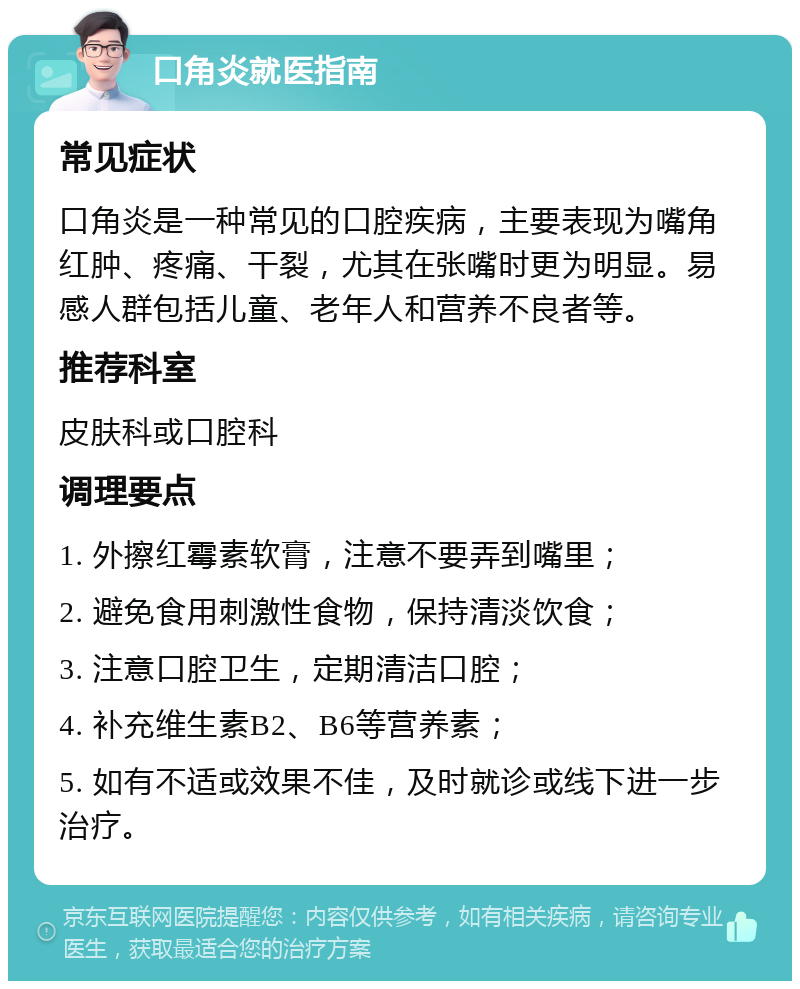 口角炎就医指南

常见症状

口角炎是一种常见的口腔疾病，主要表现为嘴角红肿、疼痛、干裂，尤其在张嘴时更为明显。易感人群包括儿童、老年人和营养不良者等。

推荐科室

皮肤科或口腔科

调理要点

1. 外擦红霉素软膏，注意不要弄到嘴里；

2. 避免食用刺激性食物，保持清淡饮食；

3. 注意口腔卫生，定期清洁口腔；

4. 补充维生素B2、B6等营养素；

5. 如有不适或效果不佳，及时就诊或线下进一步治疗。

京东互联网医院提醒您：内容仅供参考，如有相关疾病，请咨询专业医生，获取最适合您的治疗方案